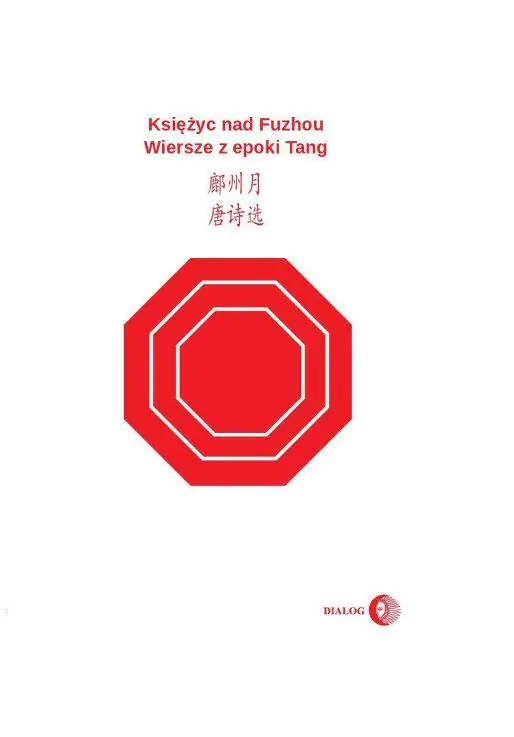 Księżyc nad Fuzhou
Wiersze z epoki Tang

鄜州月
唐诗选

DIALOG